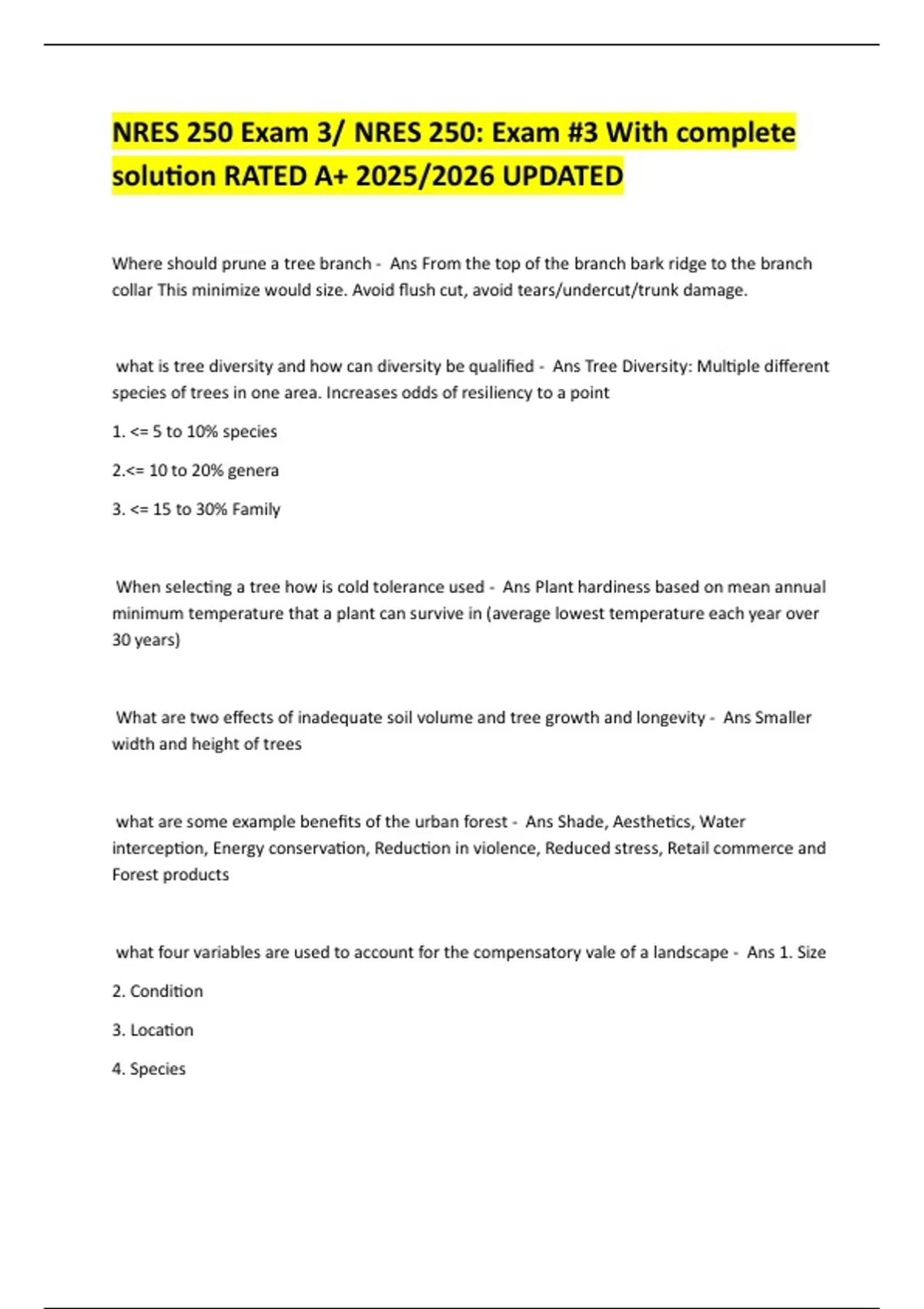 NRES 250 Exam 3/ NRES 250: Exam #3 With complete solution RATED A+ 2025/2026 UPDATED

Where should prune a tree branch - Ans From the top of the branch bark ridge to the branch collar This minimize would size. Avoid flush cut, avoid tears/undercut/trunk damage.

what is tree diversity and how can diversity be qualified - Ans Tree Diversity: Multiple different species of trees in one area. Increases odds of resiliency to a point

1. <= 5 to 10% species

2.<= 10 to 20% genera

3. <= 15 to 30% Family

When selecting a tree how is cold tolerance used - Ans Plant hardiness based on mean annual minimum temperature that a plant can survive in (average lowest temperature each year over 30 years)

What are two effects of inadequate soil volume and tree growth and longevity - Ans Smaller width and height of trees

what are some example benefits of the urban forest - Ans Shade, Aesthetics, Water interception, Energy conservation, Reduction in violence, Reduced stress, Retail commerce and Forest products

what four variables are used to account for the compensatory vale of a landscape - Ans 1. Size

2. Condition

3. Location

4. Species